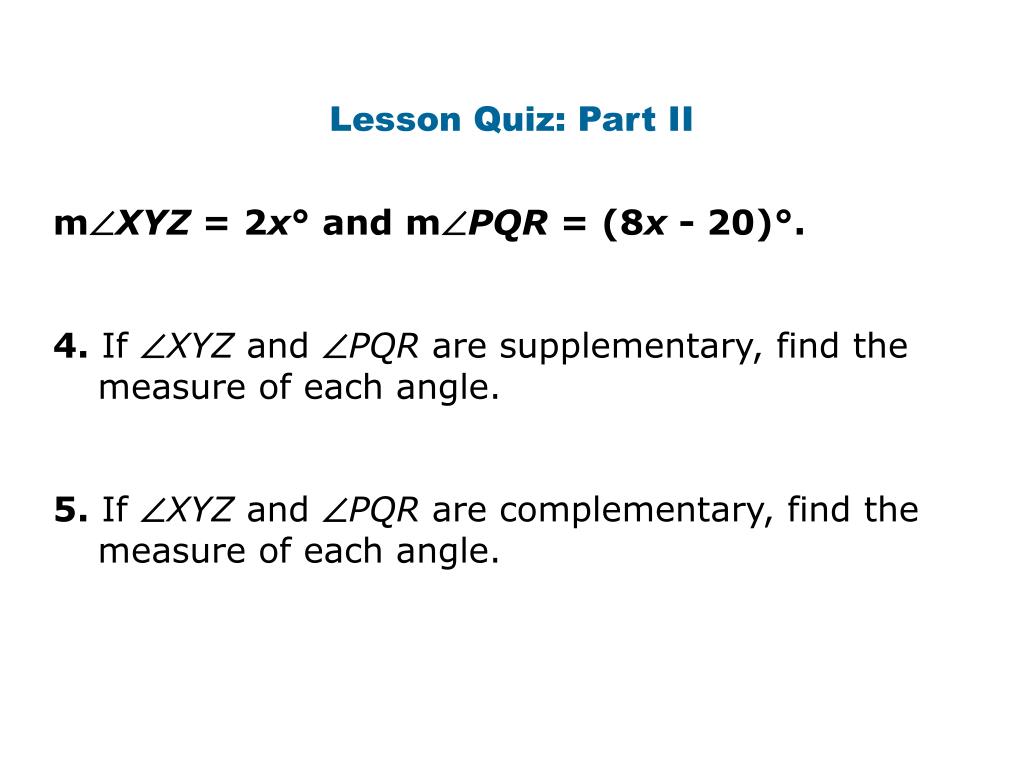 Lesson Quiz: Part II

$m\angle XYZ = 2x°$ and $m\angle PQR = (8x - 20)°$.

4. If $\angle XYZ$ and $\angle PQR$ are supplementary, find the measure of each angle.

5. If $\angle XYZ$ and $\angle PQR$ are complementary, find the measure of each angle.